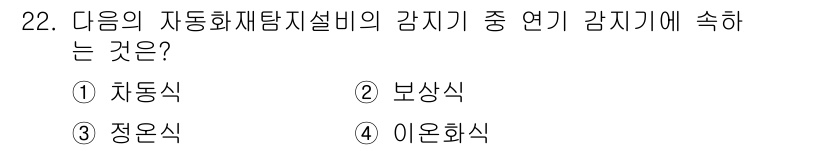 22. 다음의 자동화재탐지설비의 감지기 중 연기 감지기에 속하는 것은?

① 차동식
② 보상식
③ 정온식
④ 이온화식